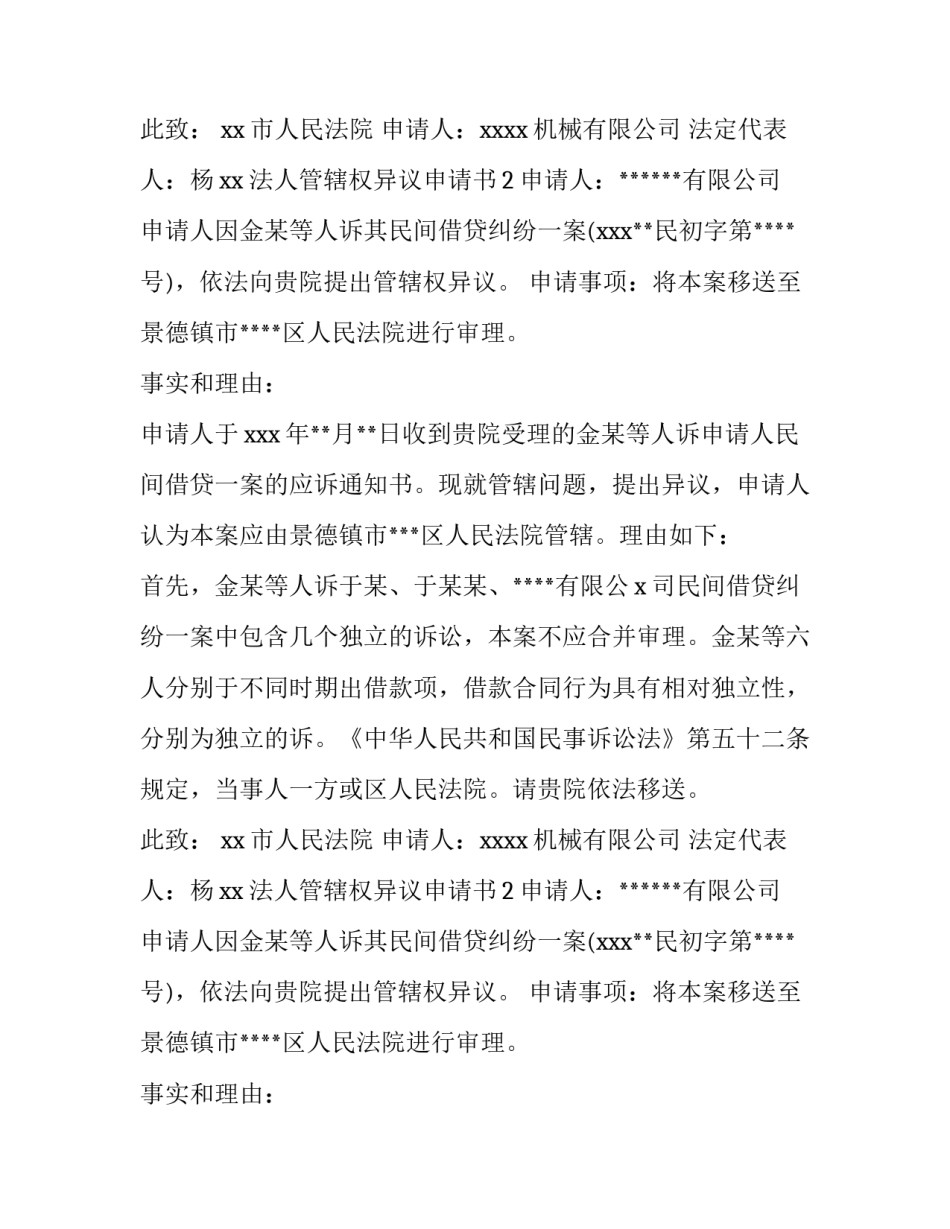 此致： xx 市人民法院 申请人：xxxx 机械有限公司 法定代表人：杨 xx 法人管辖权异议申请书 2 申请人：******有限公司

申请人因金某等人诉其民间借贷纠纷一案(xxx**民初字第****号)，依法向贵院提出管辖权异议。 申请事项：将本案移送至景德镇市****区人民法院进行审理。

事实和理由：

申请人于 xxx 年**月**日收到贵院受理的金某等人诉申请人民间借贷一案的应诉通知书。现就管辖问题，提出异议，申请人认为本案应由景德镇市***区人民法院管辖。理由如下：

首先，金某等人诉于某、于某某、****有限公 x 司民间借贷纠纷一案中包含几个独立的诉讼，本案不应合并审理。金某等六人分别于不同时期出借款项，借款合同行为具有相对独立性，分别为独立的诉。《中华人民共和国民事诉讼法》第五十二条规定，当事人一方或区人民法院。请贵院依法移送。

此致： xx 市人民法院 申请人：xxxx 机械有限公司 法定代表人：杨 xx 法人管辖权异议申请书 2 申请人：******有限公司

申请人因金某等人诉其民间借贷纠纷一案(xxx**民初字第****号)，依法向贵院提出管辖权异议。 申请事项：将本案移送至景德镇市****区人民法院进行审理。

事实和理由：